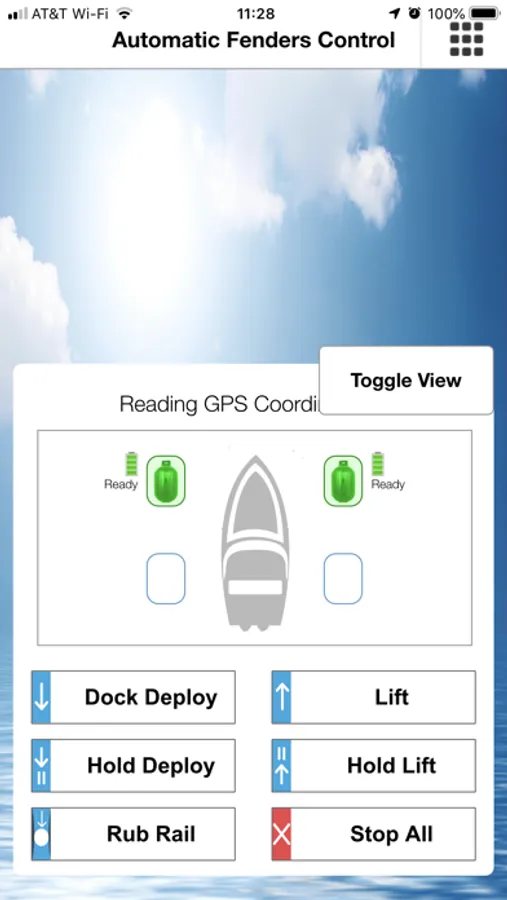 AT&T Wi-Fi 11:28 100%
Automatic Fenders Control

Toggle View
Reading GPS Coordi

Ready
Ready

Dock Deploy
Lift
Hold Deploy
Hold Lift
Rub Rail
Stop All